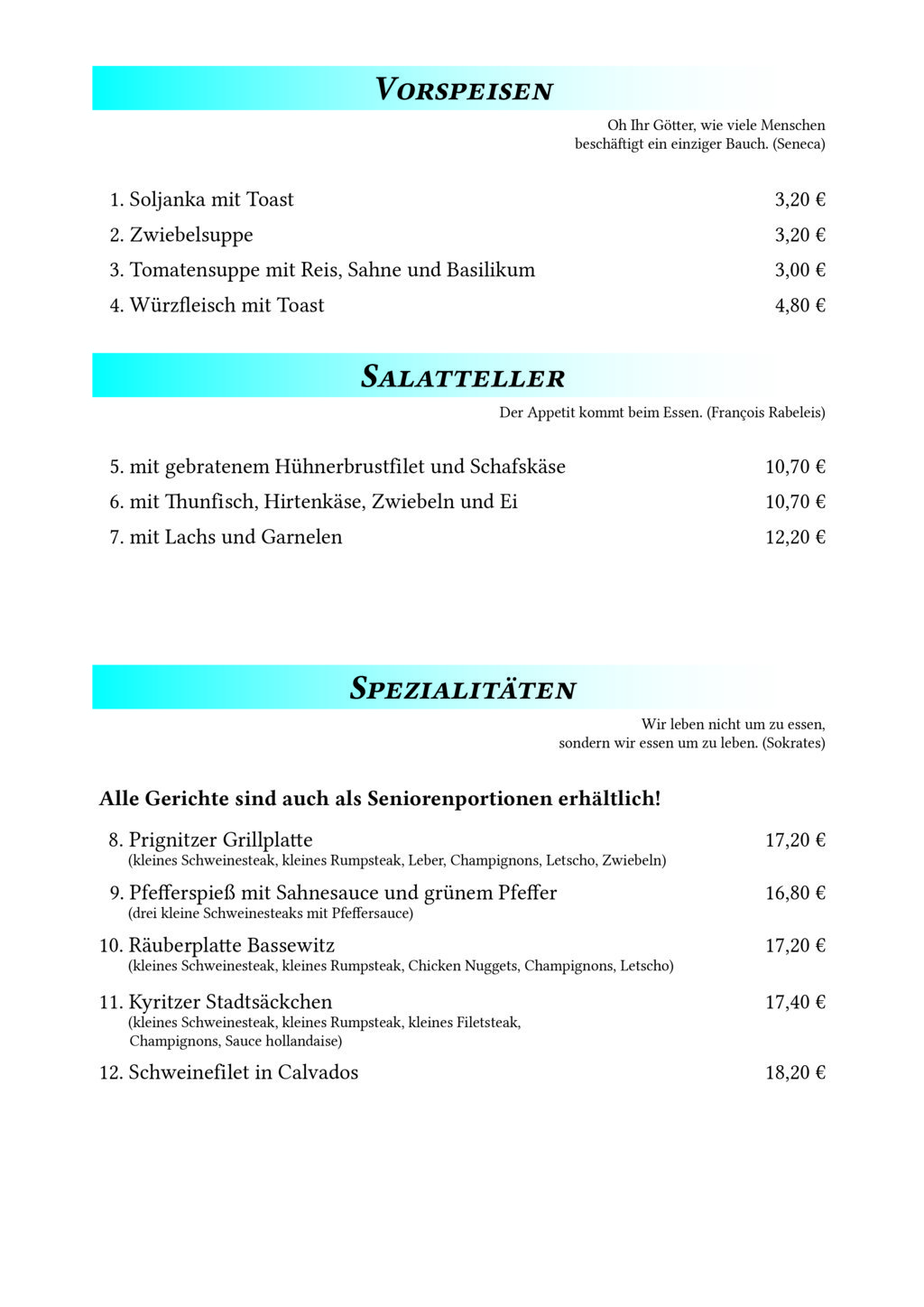 VORSPEISEN

Oh Ihr Götter, wie viele Menschen beschäftigt ein einziger Bauch. (Seneca)

1. Soljanka mit Toast 3,20 €
2. Zwiebelsuppe 3,20 €
3. Tomatensuppe mit Reis, Sahne und Basilikum 3,00 €
4. Würzfleisch mit Toast 4,80 €

SALATTELLER

Der Appetit kommt beim Essen. (François Rabeleis)

5. mit gebratenem Hühnerbrustfilet und Schafskäse 10,70 €
6. mit Thunfisch, Hirtenkäse, Zwiebeln und Ei 10,70 €
7. mit Lachs und Garnelen 12,20 €

SPEZIALITÄTEN

Wir leben nicht um zu essen, sondern wir essen um zu leben. (Sokrates)

Alle Gerichte sind auch als Seniorenportionen erhältlich!

8. Prignitzer Grillplatte 17,20 €
(kleines Schweinesteak, kleines Rumpsteak, Leber, Champignons, Letscho, Zwiebeln)

9. Pfefferspieß mit Sahnesauce und grünem Pfeffer 16,80 €
(drei kleine Schweinesteaks mit Pfeffersauce)

10. Räuberplatte Bassewitz 17,20 €
(kleines Schweinesteak, kleines Rumpsteak, Chicken Nuggets, Champignons, Letscho)

11. Kyritzer Stadtsäckchen 17,40 €
(kleines Schweinesteak, kleines Rumpsteak, kleines Filetsteak, Champignons, Sauce hollandaise)

12. Schweinefilet in Calvados 18,20 €